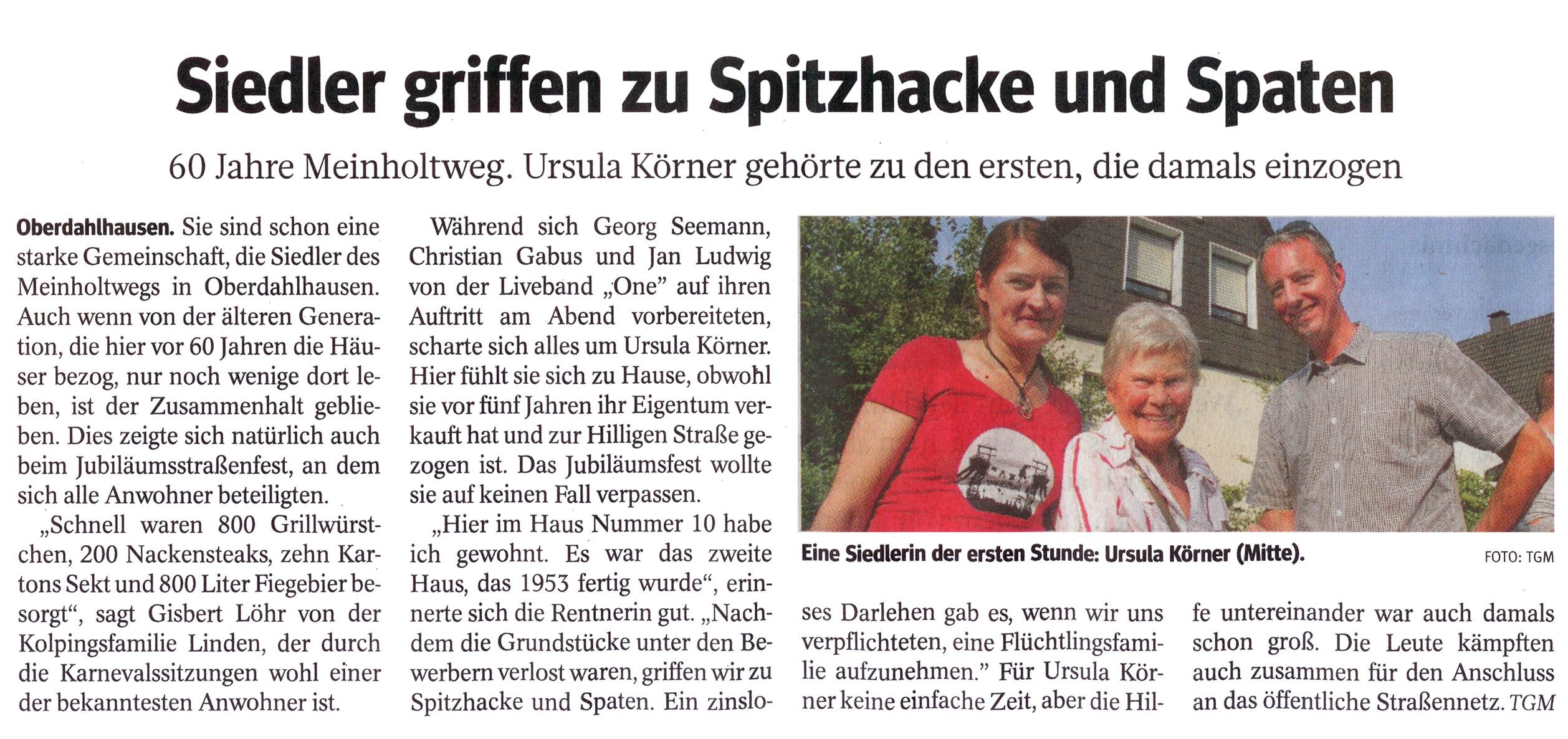 Siedler griffen zu Spitzhacke und Spaten

60 Jahre Meinholtweg. Ursula Körner gehörte zu den ersten, die damals einzogen

Oberdahlhausen. Sie sind schon eine starke Gemeinschaft, die Siedler des Meinholtwegs in Oberdahlhausen. Auch wenn von der älteren Generation, die hier vor 60 Jahren die Häuser bezog, nur noch wenige dort leben, ist der Zusammenhalt geblieben. Dies zeigte sich natürlich auch beim Jubiläumsstraßenfest, an dem sich alle Anwohner beteiligten.

„Schnell waren 800 Grillwürstchen, 200 Nackensteaks, zehn Kartons Sekt und 800 Liter Fiegebier besorgt", sagt Gisbert Löhr von der Kolpingsfamilie Linden, der durch die Karnevalssitzungen wohl einer der bekanntesten Anwohner ist.

Während sich Georg Seemann, Christian Gabus und Jan Ludwig von der Liveband „One" auf ihren Auftritt am Abend vorbereiteten, scharte sich alles um Ursula Körner. Hier fühlt sie sich zu Hause, obwohl sie vor fünf Jahren ihr Eigentum verkauft hat und zur Hilligen Straße gezogen ist. Das Jubiläumsfest wollte sie auf keinen Fall verpassen.

„Hier im Haus Nummer 10 habe ich gewohnt. Es war das zweite Haus, das 1953 fertig wurde", erinnerte sich die Rentnerin gut. „Nachdem die Grundstücke unter den Bewerbern verlost waren, griffen wir zu Spitzhacke und Spaten. Ein zinsloses Darlehen gab es, wenn wir uns verpflichteten, eine Flüchtlingsfamilie aufzunehmen." Für Ursula Körner keine einfache Zeit, aber die Hilfe untereinander war auch damals schon groß. Die Leute kämpften auch zusammen für den Anschluss an das öffentliche Straßennetz. TGM

Eine Siedlerin der ersten Stunde: Ursula Körner (Mitte). FOTO: TGM